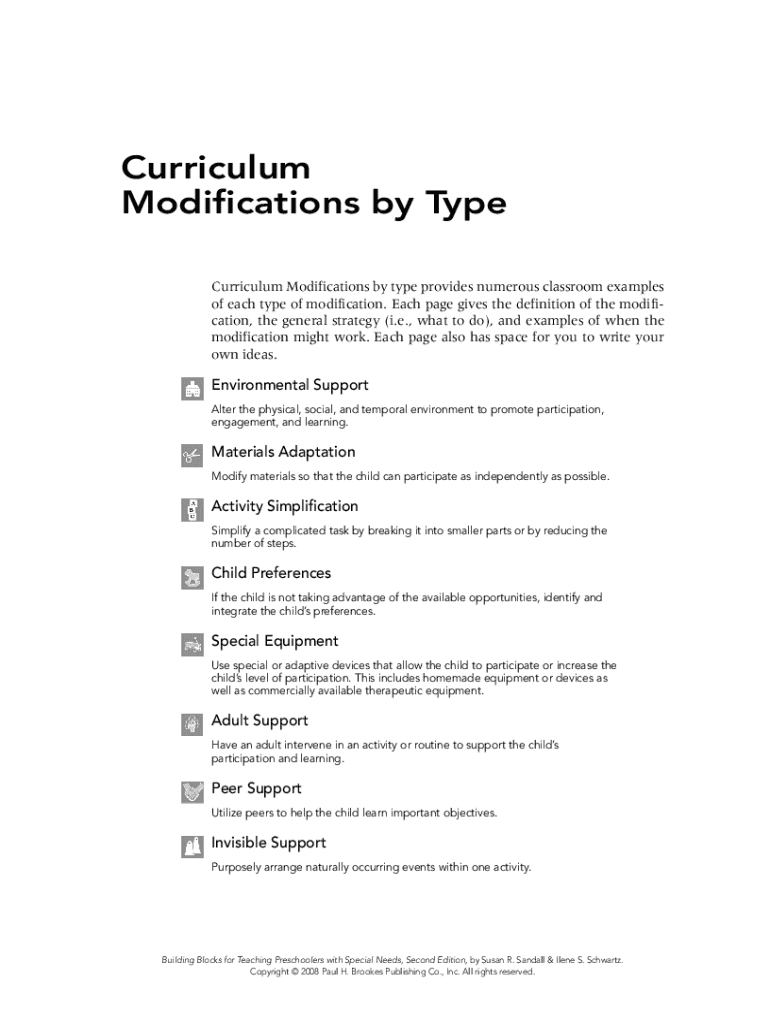 Curriculum Modifications by Type

Curriculum Modifications by type provides numerous classroom examples of each type of modification. Each page gives the definition of the modification, the general strategy (i.e., what to do), and examples of when the modification might work. Each page also has space for you to write your own ideas.

Environmental Support

Alter the physical, social, and temporal environment to promote participation, engagement, and learning.

Materials Adaptation

Modify materials so that the child can participate as independently as possible.

Activity Simplification

Simplify a complicated task by breaking it into smaller parts or by reducing the number of steps.

Child Preferences

If the child is not taking advantage of the available opportunities, identify and integrate the child's preferences.

Special Equipment

Use special or adaptive devices that allow the child to participate or increase the child's level of participation. This includes homemade equipment or devices as well as commercially available therapeutic equipment.

Adult Support

Have an adult intervene in an activity or routine to support the child's participation and learning.

Peer Support

Utilize peers to help the child learn important objectives.

Invisible Support

Purposely arrange naturally occurring events within one activity.

Building Blocks for Teaching Preschoolers with Special Needs, Second Edition, by Susan R. Sandall & Ilene S. Schwartz. Copyright © 2008 Paul H. Brookes Publishing Co., Inc. All rights reserved.